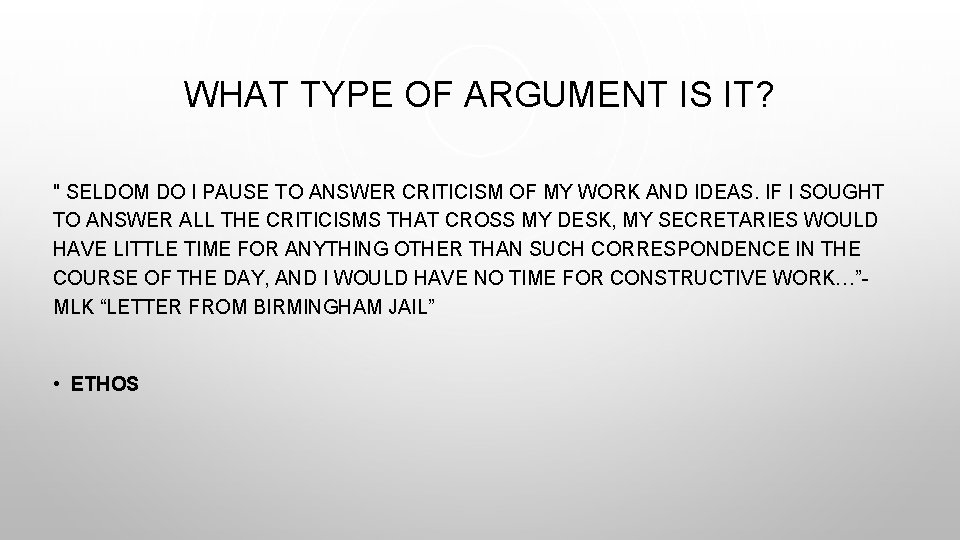 WHAT TYPE OF ARGUMENT IS IT?

" SELDOM DO I PAUSE TO ANSWER CRITICISM OF MY WORK AND IDEAS. IF I SOUGHT TO ANSWER ALL THE CRITICISMS THAT CROSS MY DESK, MY SECRETARIES WOULD HAVE LITTLE TIME FOR ANYTHING OTHER THAN SUCH CORRESPONDENCE IN THE COURSE OF THE DAY, AND I WOULD HAVE NO TIME FOR CONSTRUCTIVE WORK…”- MLK “LETTER FROM BIRMINGHAM JAIL”

• ETHOS